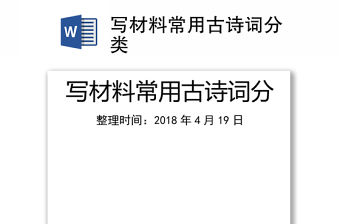 W

写材料常用古诗词分类

写材料常用古诗词分

整理时间：2018 年 4 月 19 日